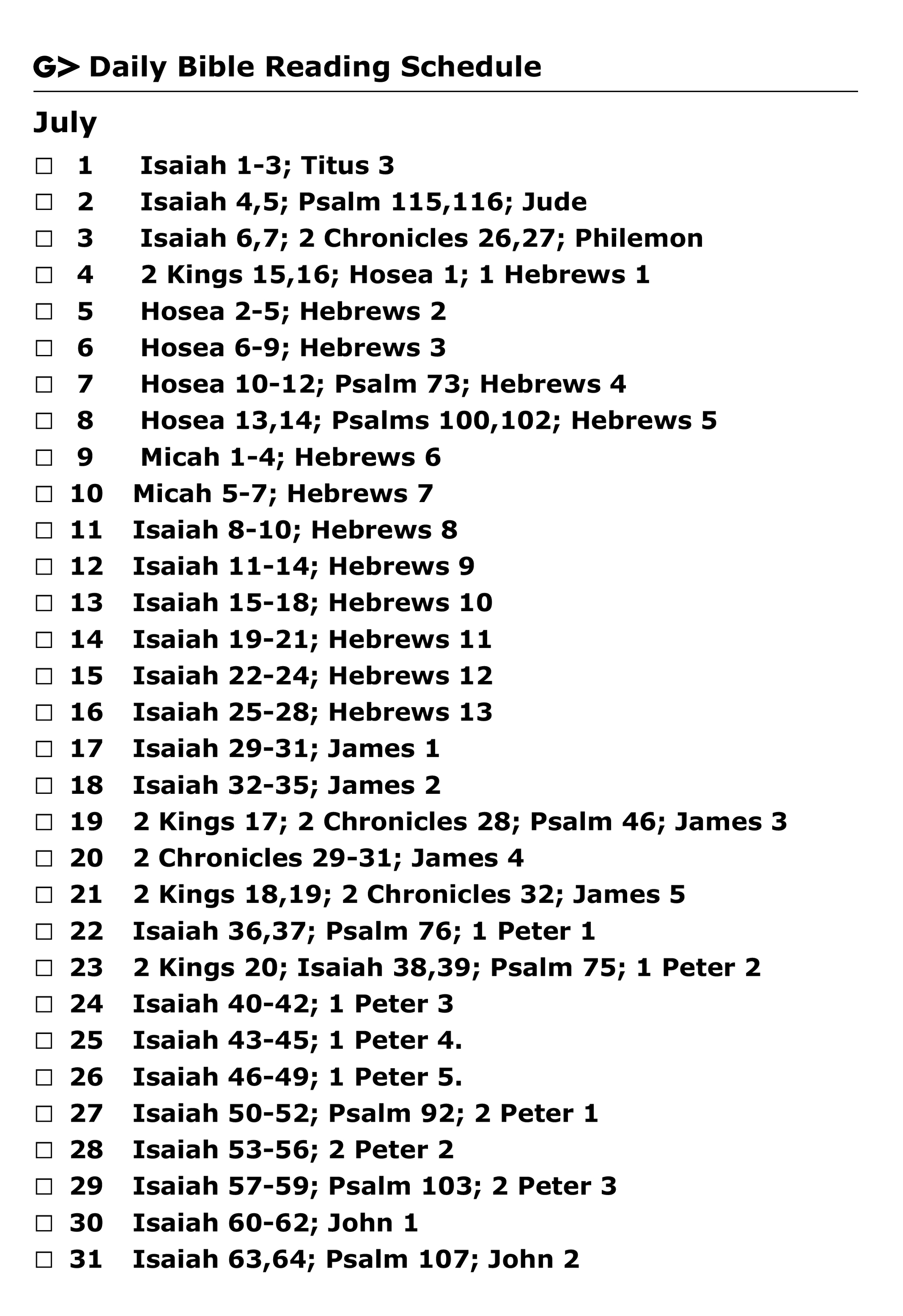 G> Daily Bible Reading Schedule

July

☐ 1 Isaiah 1-3; Titus 3
☐ 2 Isaiah 4,5; Psalm 115,116; Jude
☐ 3 Isaiah 6,7; 2 Chronicles 26,27; Philemon
☐ 4 2 Kings 15,16; Hosea 1; 1 Hebrews 1
☐ 5 Hosea 2-5; Hebrews 2
☐ 6 Hosea 6-9; Hebrews 3
☐ 7 Hosea 10-12; Psalm 73; Hebrews 4
☐ 8 Hosea 13,14; Psalms 100,102; Hebrews 5
☐ 9 Micah 1-4; Hebrews 6
☐ 10 Micah 5-7; Hebrews 7
☐ 11 Isaiah 8-10; Hebrews 8
☐ 12 Isaiah 11-14; Hebrews 9
☐ 13 Isaiah 15-18; Hebrews 10
☐ 14 Isaiah 19-21; Hebrews 11
☐ 15 Isaiah 22-24; Hebrews 12
☐ 16 Isaiah 25-28; Hebrews 13
☐ 17 Isaiah 29-31; James 1
☐ 18 Isaiah 32-35; James 2
☐ 19 2 Kings 17; 2 Chronicles 28; Psalm 46; James 3
☐ 20 2 Chronicles 29-31; James 4
☐ 21 2 Kings 18,19; 2 Chronicles 32; James 5
☐ 22 Isaiah 36,37; Psalm 76; 1 Peter 1
☐ 23 2 Kings 20; Isaiah 38,39; Psalm 75; 1 Peter 2
☐ 24 Isaiah 40-42; 1 Peter 3
☐ 25 Isaiah 43-45; 1 Peter 4.
☐ 26 Isaiah 46-49; 1 Peter 5.
☐ 27 Isaiah 50-52; Psalm 92; 2 Peter 1
☐ 28 Isaiah 53-56; 2 Peter 2
☐ 29 Isaiah 57-59; Psalm 103; 2 Peter 3
☐ 30 Isaiah 60-62; John 1
☐ 31 Isaiah 63,64; Psalm 107; John 2